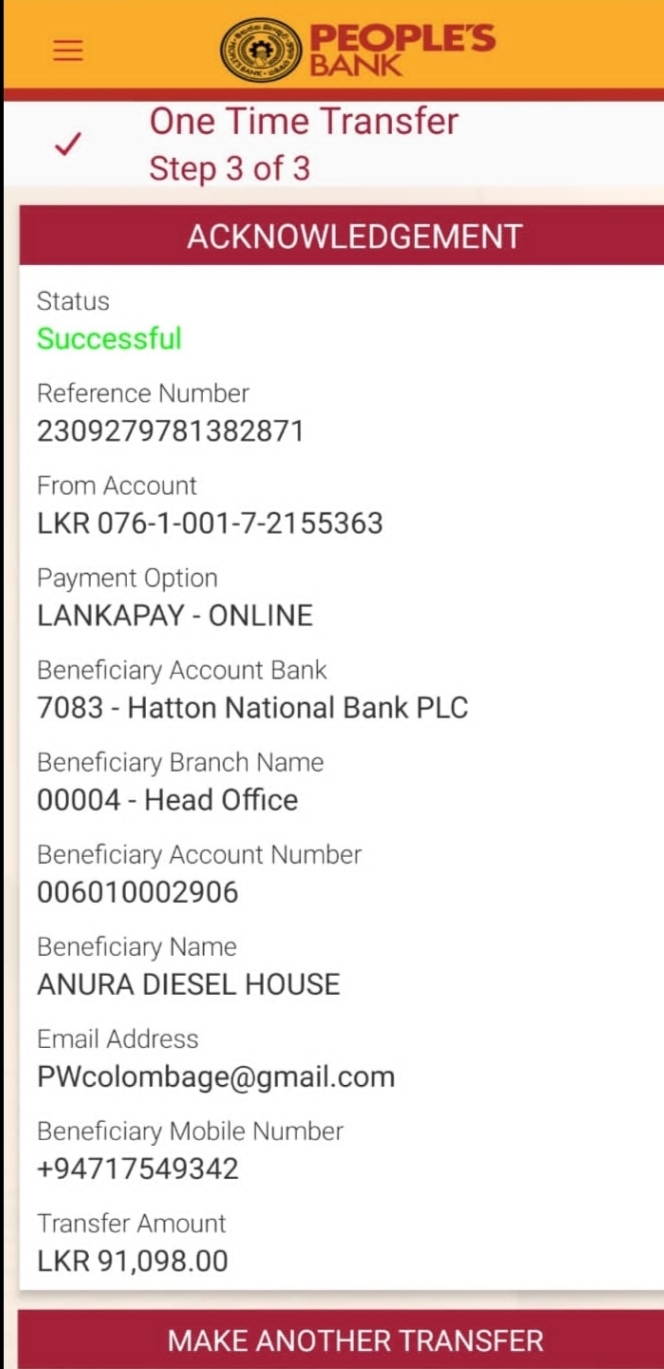 PEOPLE'S BANK

One Time Transfer
Step 3 of 3

ACKNOWLEDGEMENT

Status
Successful

Reference Number
2309279781382871

From Account
LKR 076-1-001-7-2155363

Payment Option
LANKAPAY - ONLINE

Beneficiary Account Bank
7083 - Hatton National Bank PLC

Beneficiary Branch Name
00004 - Head Office

Beneficiary Account Number
006010002906

Beneficiary Name
ANURA DIESEL HOUSE

Email Address
PWcolombage@gmail.com

Beneficiary Mobile Number
+94717549342

Transfer Amount
LKR 91,098.00

MAKE ANOTHER TRANSFER